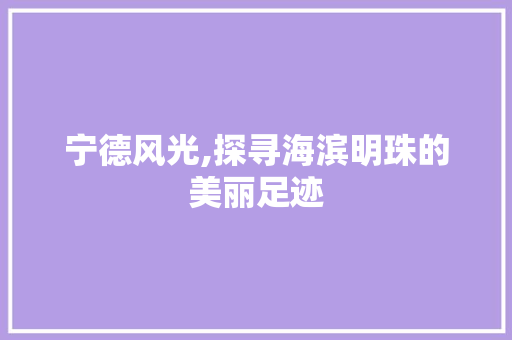 宁德风光,探寻海滨明珠的美丽足迹